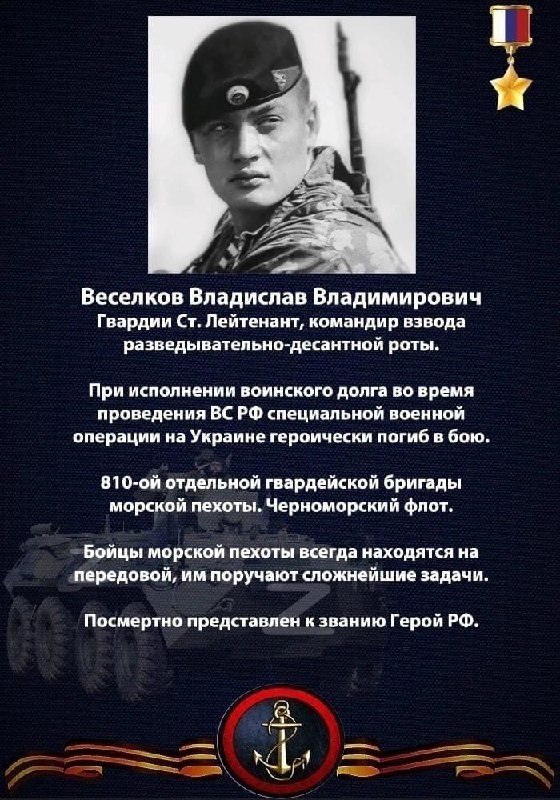 Веселков Владислав Владимирович
Гвардии Ст. Лейтенант, командир взвода разведывательно-десантной роты.

При исполнении воинского долга во время проведения ВС РФ специальной военной операции на Украине героически погиб в бою.

810-ой отдельной гвардейской бригады морской пехоты. Черноморский флот.

Бойцы морской пехоты всегда находятся на передовой, им поручают сложнейшие задачи.

Посмертно представлен к званию Герой РФ.